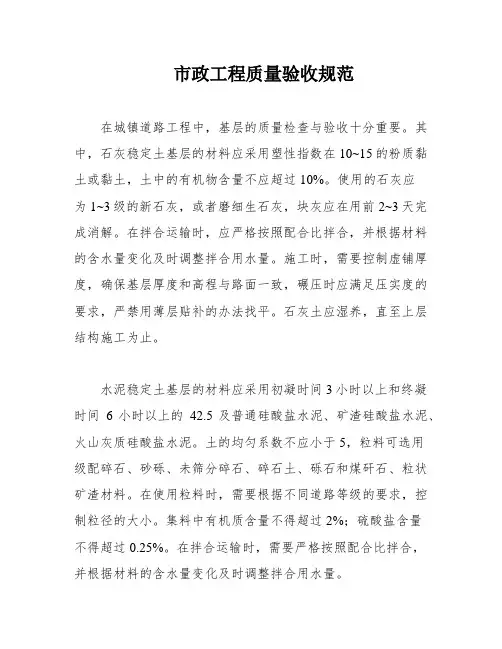 市政工程质量验收规范

在城镇道路工程中，基层的质量检查与验收十分重要。其中，石灰稳定土基层的材料应采用塑性指数在 10~15 的粉质黏土或黏土，土中的有机物含量不应超过 10%。使用的石灰应为 1~3 级的新石灰，或者磨细生石灰，块灰应在用前 2~3 天完成消解。在拌合运输时，应严格按照配合比拌合，并根据材料的含水量变化及时调整拌合用水量。施工时，需要控制虚铺厚度，确保基层厚度和高程与路面一致，碾压时应满足压实度的要求，严禁用薄层贴补的办法找平。石灰土应湿养，直至上层结构施工为止。

水泥稳定土基层的材料应采用初凝时间 3 小时以上和终凝时间 6 小时以上的 42.5 及普通硅酸盐水泥、矿渣硅酸盐水泥、火山灰质硅酸盐水泥。土的均匀系数不应小于 5，粒料可选用级配碎石、砂砾、未筛分碎石、碎石土、砾石和煤矸石、粒状矿渣材料。在使用粒料时，需要根据不同道路等级的要求，控制粒径的大小。集料中有机质含量不得超过 2%；硫酸盐含量不得超过 0.25%。在拌合运输时，需要严格按照配合比拌合，并根据材料的含水量变化及时调整拌合用水量。